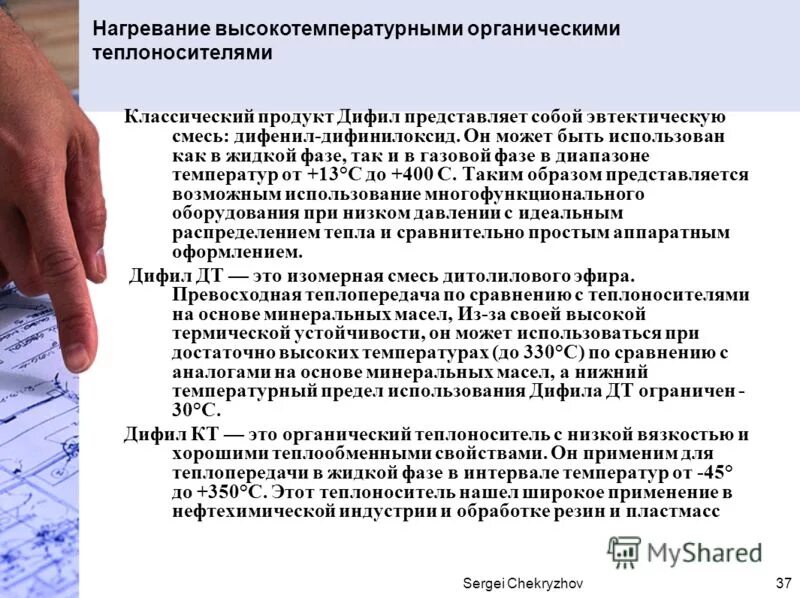 Нагревание высокотемпературными органическими теплоносителями

Классический продукт Дифил представляет собой эвтектическую смесь: дифенил-дифинилоксид. Он может быть использован как в жидкой фазе, так и в газовой фазе в диапазоне температур от +13°С до +400 С. Таким образом представляется возможным использование многофункционального оборудования при низком давлении с идеальным распределением тепла и сравнительно простым аппаратным оформлением.

Дифил ДТ — это изомерная смесь дитолилового эфира. Превосходная теплопередача по сравнению с теплоносителями на основе минеральных масел, Из-за своей высокой термической устойчивости, он может использоваться при достаточно высоких температурах (до 330°С) по сравнению с аналогами на основе минеральных масел, а нижний температурный предел использования Дифила ДТ ограничен - 30°С.

Дифил КТ — это органический теплоноситель с низкой вязкостью и хорошими теплообменными свойствами. Он применим для теплопередачи в жидкой фазе в интервале температур от -45° до +350°С. Этот теплоноситель нашел широкое применение в нефтехимической индустрии и обработке резин и пластмасс

MyShared

Sergei Chekryzhov

37